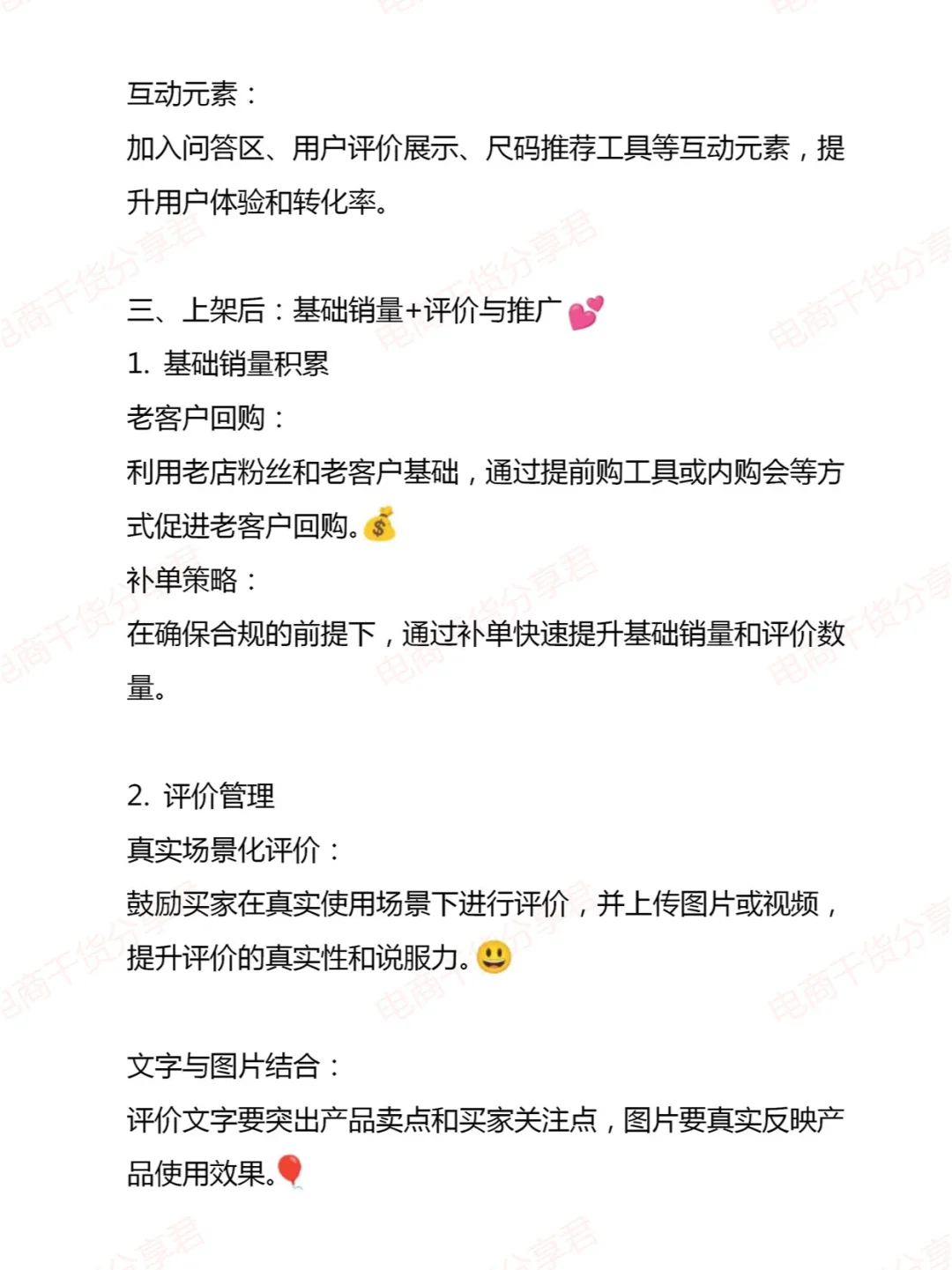 互动元素：
加入问答区、用户评价展示、尺码推荐工具等互动元素，提升用户体验和转化率。

三、上架后：基础销量+评价与推广💕
1. 基础销量积累
老客户回购：
利用老店粉丝和老客户基础，通过提前购工具或内购会等方式促进老客户回购。💰
补单策略：
在确保合规的前提下，通过补单快速提升基础销量和评价数量。

2. 评价管理
真实场景化评价：
鼓励买家在真实使用场景下进行评价，并上传图片或视频，提升评价的真实性和说服力。😃

文字与图片结合：
评价文字要突出产品卖点和买家关注点，图片要真实反映产品使用效果。🎈

电商干货分享君